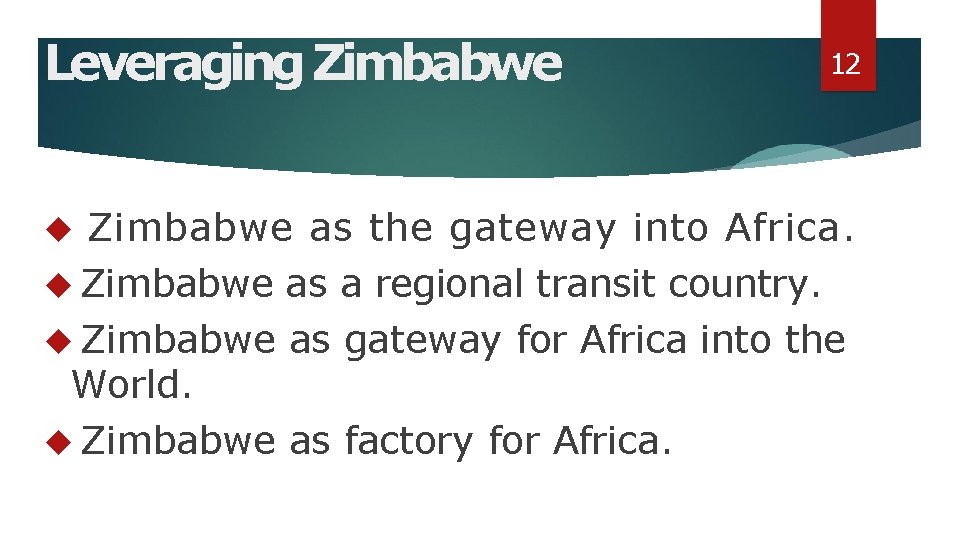 Leveraging Zimbabwe

12

Zimbabwe as the gateway into Africa.
Zimbabwe as a regional transit country.
Zimbabwe as gateway for Africa into the World.
Zimbabwe as factory for Africa.